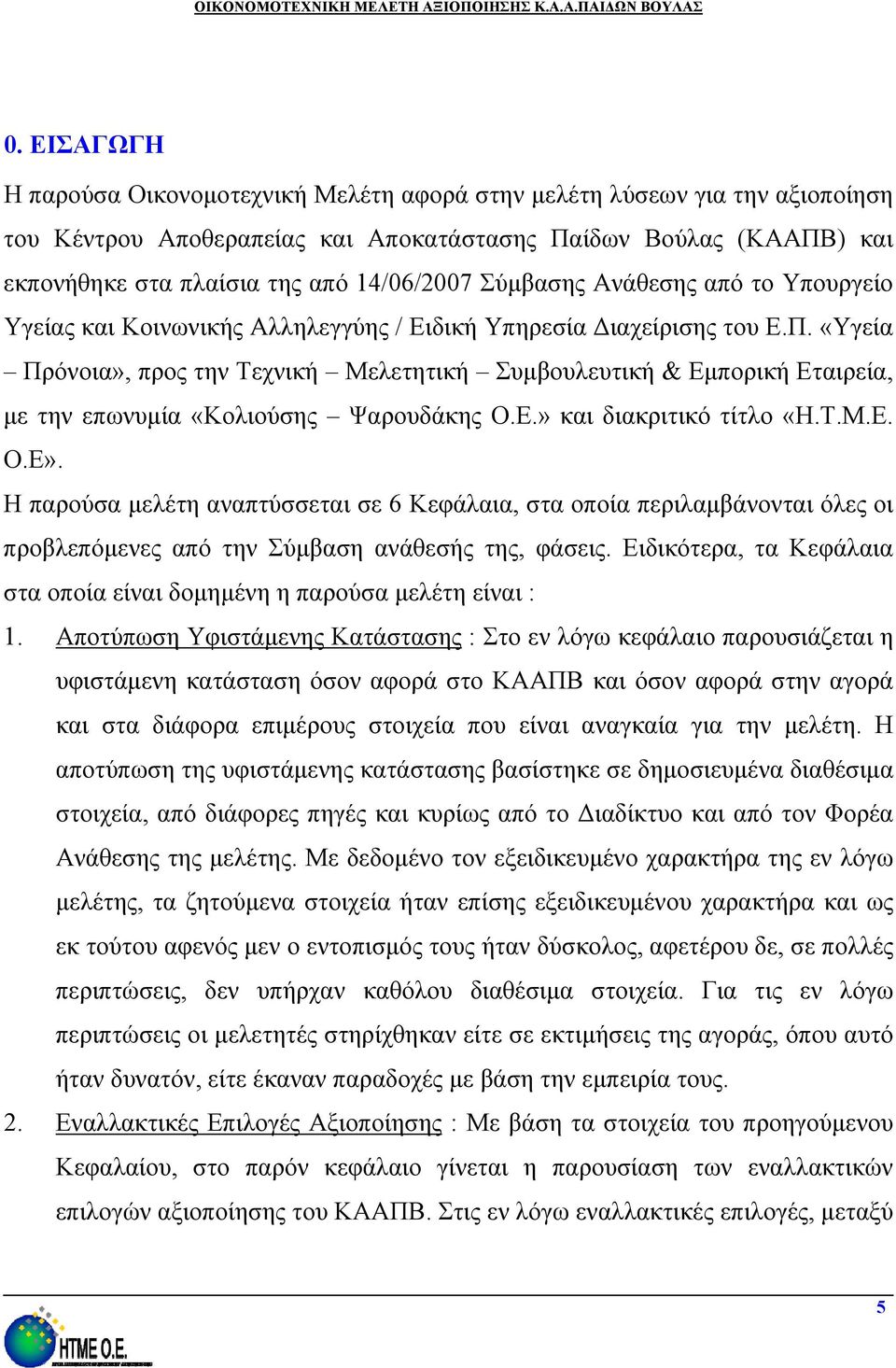 ΟΙΚΟΝΟΜΟΤΕΧΝΙΚΗ ΜΕΛΕΤΗ ΑΞΙΟΠΟΙΗΣΗΣ Κ.Α.Α.ΠΑΙΔΩΝ ΒΟΥΛΑΣ

0. ΕΙΣΑΓΩΓΗ

Η παρούσα Οικονομοτεχνική Μελέτη αφορά στην μελέτη λύσεων για την αξιοποίηση του Κέντρου Αποθεραπείας και Αποκατάστασης Παίδων Βούλας (ΚΑΑΠΒ) και εκπονήθηκε στα πλαίσια της από 14/06/2007 Σύμβασης Ανάθεσης από το Υπουργείο Υγείας και Κοινωνικής Αλληλεγγύης / Ειδική Υπηρεσία Διαχείρισης του Ε.Π. «Υγεία – Πρόνοια», προς την Τεχνική – Μελετητική – Συμβουλευτική & Εμπορική Εταιρεία, με την επωνυμία «Κολιούσης – Ψαρουδάκης Ο.Ε.» και διακριτικό τίτλο «Η.Τ.Μ.Ε. Ο.Ε».

Η παρούσα μελέτη αναπτύσσεται σε 6 Κεφάλαια, στα οποία περιλαμβάνονται όλες οι προβλεπόμενες από την Σύμβαση ανάθεσής της, φάσεις. Ειδικότερα, τα Κεφάλαια στα οποία είναι δομημένη η παρούσα μελέτη είναι :

1. Αποτύπωση Υφιστάμενης Κατάστασης : Στο εν λόγω κεφάλαιο παρουσιάζεται η υφιστάμενη κατάσταση όσον αφορά στο ΚΑΑΠΒ και όσον αφορά στην αγορά και στα διάφορα επιμέρους στοιχεία που είναι αναγκαία για την μελέτη. Η αποτύπωση της υφιστάμενης κατάστασης βασίστηκε σε δημοσιευμένα διαθέσιμα στοιχεία, από διάφορες πηγές και κυρίως από το Διαδίκτυο και από τον Φορέα Ανάθεσης της μελέτης. Με δεδομένο τον εξειδικευμένο χαρακτήρα της εν λόγω μελέτης, τα ζητούμενα στοιχεία ήταν επίσης εξειδικευμένου χαρακτήρα και ως εκ τούτου αφενός μεν ο εντοπισμός τους ήταν δύσκολος, αφετέρου δε, σε πολλές περιπτώσεις, δεν υπήρχαν καθόλου διαθέσιμα στοιχεία. Για τις εν λόγω περιπτώσεις οι μελετητές στηρίχθηκαν είτε σε εκτιμήσεις της αγοράς, όπου αυτό ήταν δυνατόν, είτε έκαναν παραδοχές με βάση την εμπειρία τους.

2. Εναλλακτικές Επιλογές Αξιοποίησης : Με βάση τα στοιχεία του προηγούμενου Κεφαλαίου, στο παρόν κεφάλαιο γίνεται η παρουσίαση των εναλλακτικών επιλογών αξιοποίησης του ΚΑΑΠΒ. Στις εν λόγω εναλλακτικές επιλογές, μεταξύ

5

HTME O.E.